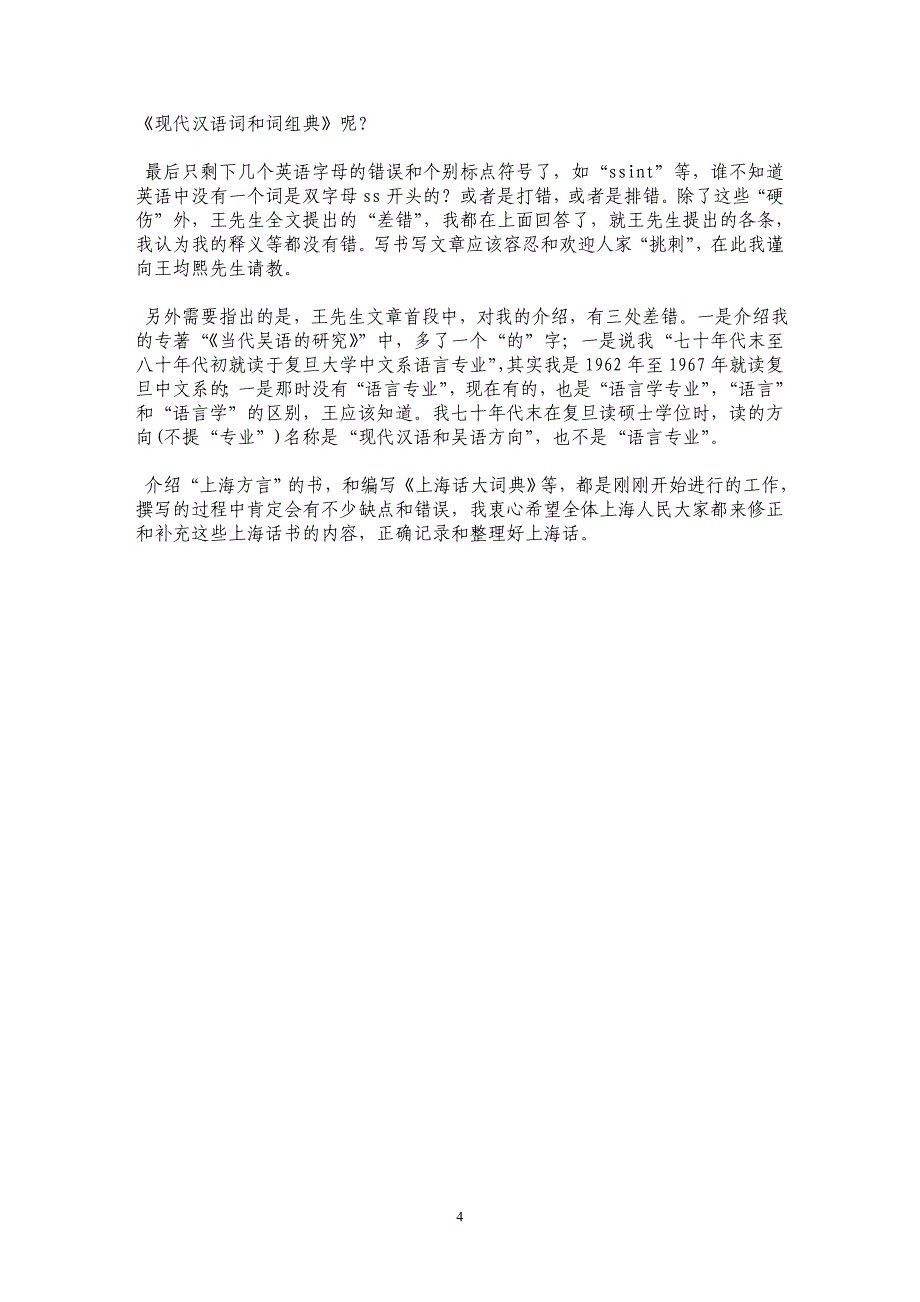 《现代汉语词和词组典》呢？

最后只剩下几个英语字母的错误和个别标点符号了，如“ssint”等，谁不知道英语中没有一个词是双字母 ss 开头的？或者是打错，或者是排错。除了这些“硬伤”外，王先生全文提出的“差错”，我都在上面回答了，就王先生提出的各条，我认为我的释义等都没有错。写书写文章应该容忍和欢迎人家“挑刺”，在此我谨向王均熙先生请教。

另外需要指出的是，王先生文章首段中，对我的介绍，有三处差错。一是介绍我的专著“《当代吴语的研究》”中，多了一个“的”字；一是说我“七十年代末至八十年代初就读于复旦大学中文系语言专业”,其实我是 1962 年至 1967 年就读复旦中文系的；一是那时没有“语言专业”，现在有的，也是“语言学专业”，“语言”和“语言学”的区别，王应该知道。我七十年代末在复旦读硕士学位时，读的方向(不提“专业”)名称是“现代汉语和吴语方向”，也不是“语言专业”。

介绍“上海方言”的书，和编写《上海话大词典》等，都是刚刚开始进行的工作，撰写的过程中肯定会有不少缺点和错误，我衷心希望全体上海人民大家都来修正和补充这些上海话书的内容，正确记录和整理好上海话。

4